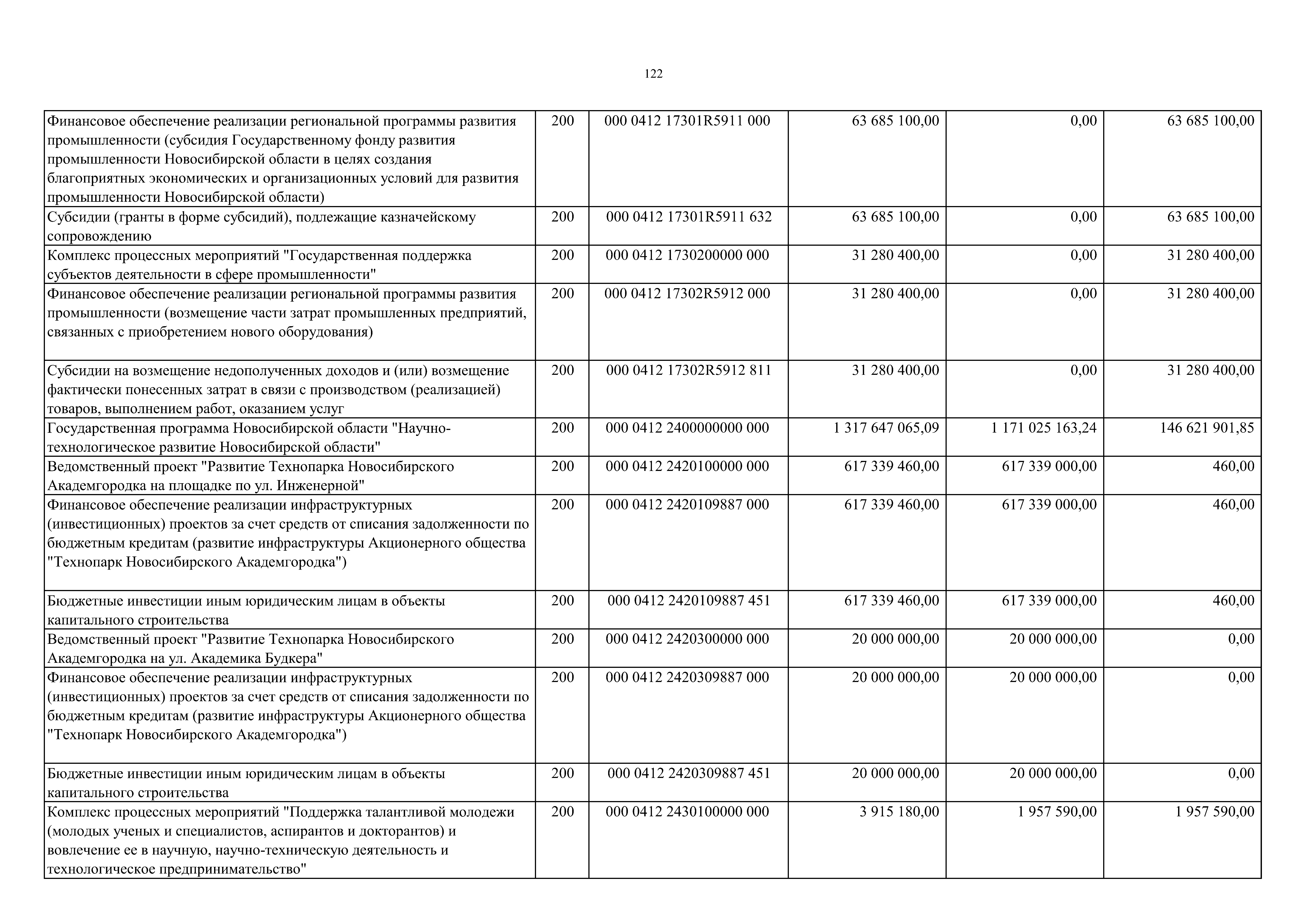 122

| | | | | | |
|---|---|---|---|---|---|
| Финансовое обеспечение реализации региональной программы развития промышленности (субсидия Государственному фонду развития промышленности Новосибирской области в целях создания благоприятных экономических и организационных условий для развития промышленности Новосибирской области) | 200 | 000 0412 17301R5911 000 | 63 685 100,00 | 0,00 | 63 685 100,00 |
| Субсидии (гранты в форме субсидий), подлежащие казначейскому сопровождению | 200 | 000 0412 17301R5911 632 | 63 685 100,00 | 0,00 | 63 685 100,00 |
| Комплекс процессных мероприятий "Государственная поддержка субъектов деятельности в сфере промышленности" | 200 | 000 0412 1730200000 000 | 31 280 400,00 | 0,00 | 31 280 400,00 |
| Финансовое обеспечение реализации региональной программы развития промышленности (возмещение части затрат промышленных предприятий, связанных с приобретением нового оборудования) | 200 | 000 0412 17302R5912 000 | 31 280 400,00 | 0,00 | 31 280 400,00 |
| Субсидии на возмещение недополученных доходов и (или) возмещение фактически понесенных затрат в связи с производством (реализацией) товаров, выполнением работ, оказанием услуг | 200 | 000 0412 17302R5912 811 | 31 280 400,00 | 0,00 | 31 280 400,00 |
| Государственная программа Новосибирской области "Научно-технологическое развитие Новосибирской области" | 200 | 000 0412 2400000000 000 | 1 317 647 065,09 | 1 171 025 163,24 | 146 621 901,85 |
| Ведомственный проект "Развитие Технопарка Новосибирского Академгородка на площадке по ул. Инженерной" | 200 | 000 0412 2420100000 000 | 617 339 460,00 | 617 339 000,00 | 460,00 |
| Финансовое обеспечение реализации инфраструктурных (инвестиционных) проектов за счет средств от списания задолженности по бюджетным кредитам (развитие инфраструктуры Акционерного общества "Технопарк Новосибирского Академгородка") | 200 | 000 0412 2420109887 000 | 617 339 460,00 | 617 339 000,00 | 460,00 |
| Бюджетные инвестиции иным юридическим лицам в объекты капитального строительства | 200 | 000 0412 2420109887 451 | 617 339 460,00 | 617 339 000,00 | 460,00 |
| Ведомственный проект "Развитие Технопарка Новосибирского Академгородка на ул. Академика Будкера" | 200 | 000 0412 2420300000 000 | 20 000 000,00 | 20 000 000,00 | 0,00 |
| Финансовое обеспечение реализации инфраструктурных (инвестиционных) проектов за счет средств от списания задолженности по бюджетным кредитам (развитие инфраструктуры Акционерного общества "Технопарк Новосибирского Академгородка") | 200 | 000 0412 2420309887 000 | 20 000 000,00 | 20 000 000,00 | 0,00 |
| Бюджетные инвестиции иным юридическим лицам в объекты капитального строительства | 200 | 000 0412 2420309887 451 | 20 000 000,00 | 20 000 000,00 | 0,00 |
| Комплекс процессных мероприятий "Поддержка талантливой молодежи (молодых ученых и специалистов, аспирантов и докторантов) и вовлечение ее в научную, научно-техническую деятельность и технологическое предпринимательство" | 200 | 000 0412 2430100000 000 | 3 915 180,00 | 1 957 590,00 | 1 957 590,00 |